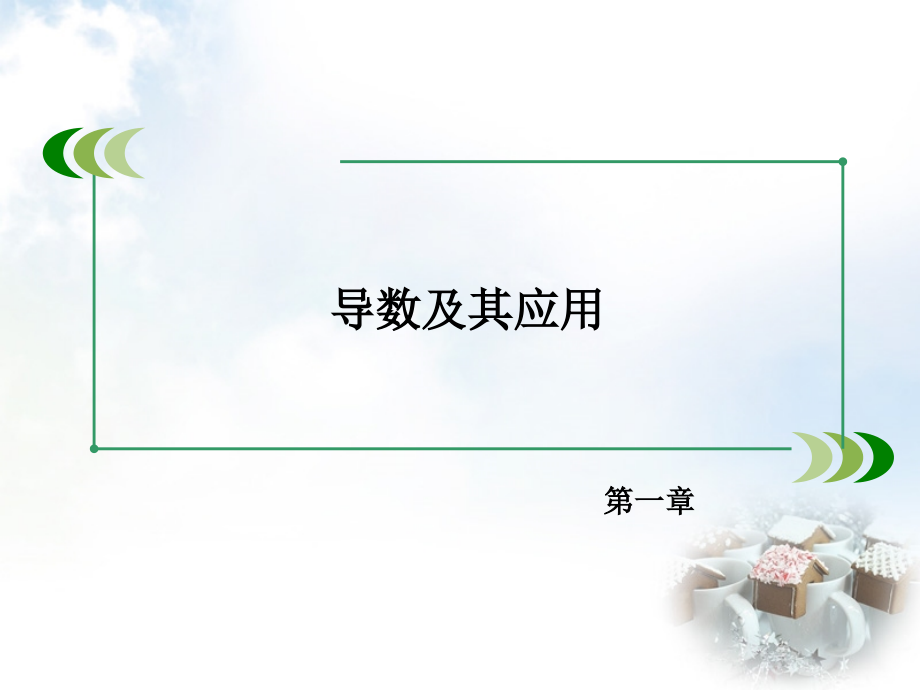 导数及其应用

第一章